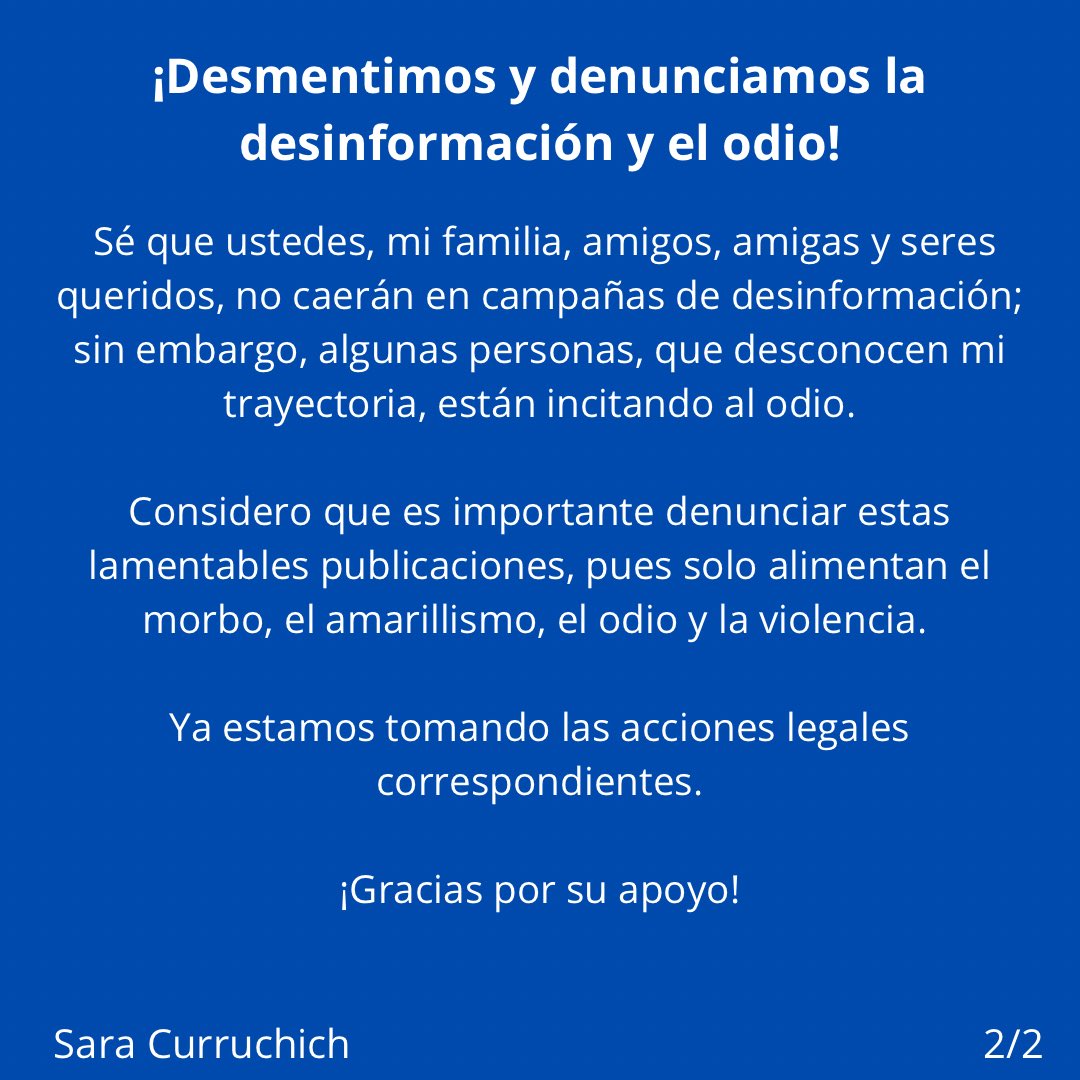 ¡Desmentimos y denunciamos la desinformación y el odio!

Sé que ustedes, mi familia, amigos, amigas y seres queridos, no caerán en campañas de desinformación; sin embargo, algunas personas, que desconocen mi trayectoria, están incitando al odio.

Considero que es importante denunciar estas lamentables publicaciones, pues solo alimentan el morbo, el amarillismo, el odio y la violencia.

Ya estamos tomando las acciones legales correspondientes.

¡Gracias por su apoyo!

Sara Curruchich

2/2